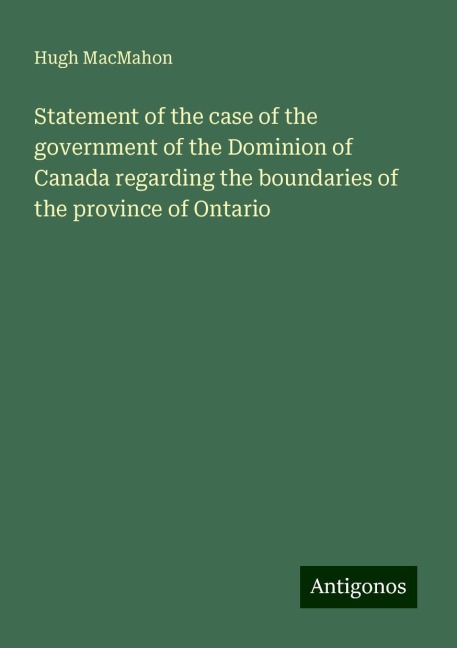 Hugh MacMahon

Statement of the case of the government of the Dominion of Canada regarding the boundaries of the province of Ontario

Antigonos